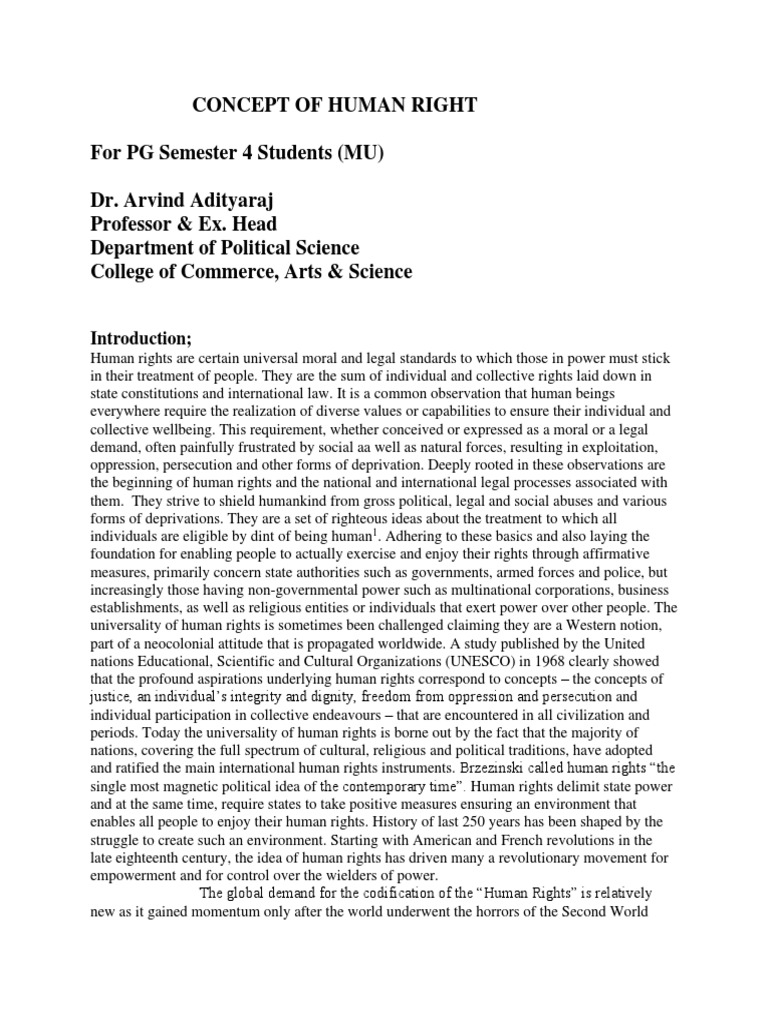 CONCEPT OF HUMAN RIGHT

For PG Semester 4 Students (MU)

Dr. Arvind Adityaraj
Professor & Ex. Head
Department of Political Science
College of Commerce, Arts & Science

Introduction;

Human rights are certain universal moral and legal standards to which those in power must stick in their treatment of people. They are the sum of individual and collective rights laid down in state constitutions and international law. It is a common observation that human beings everywhere require the realization of diverse values or capabilities to ensure their individual and collective wellbeing. This requirement, whether conceived or expressed as a moral or a legal demand, often painfully frustrated by social aa well as natural forces, resulting in exploitation, oppression, persecution and other forms of deprivation. Deeply rooted in these observations are the beginning of human rights and the national and international legal processes associated with them. They strive to shield humankind from gross political, legal and social abuses and various forms of deprivations. They are a set of righteous ideas about the treatment to which all individuals are eligible by dint of being human$^1$. Adhering to these basics and also laying the foundation for enabling people to actually exercise and enjoy their rights through affirmative measures, primarily concern state authorities such as governments, armed forces and police, but increasingly those having non-governmental power such as multinational corporations, business establishments, as well as religious entities or individuals that exert power over other people. The universality of human rights is sometimes been challenged claiming they are a Western notion, part of a neocolonial attitude that is propagated worldwide. A study published by the United nations Educational, Scientific and Cultural Organizations (UNESCO) in 1968 clearly showed that the profound aspirations underlying human rights correspond to concepts – the concepts of justice, an individual's integrity and dignity, freedom from oppression and persecution and individual participation in collective endeavours – that are encountered in all civilization and periods. Today the universality of human rights is borne out by the fact that the majority of nations, covering the full spectrum of cultural, religious and political traditions, have adopted and ratified the main international human rights instruments. Brzezinski called human rights "the single most magnetic political idea of the contemporary time". Human rights delimit state power and at the same time, require states to take positive measures ensuring an environment that enables all people to enjoy their human rights. History of last 250 years has been shaped by the struggle to create such an environment. Starting with American and French revolutions in the late eighteenth century, the idea of human rights has driven many a revolutionary movement for empowerment and for control over the wielders of power.

The global demand for the codification of the "Human Rights" is relatively new as it gained momentum only after the world underwent the horrors of the Second World